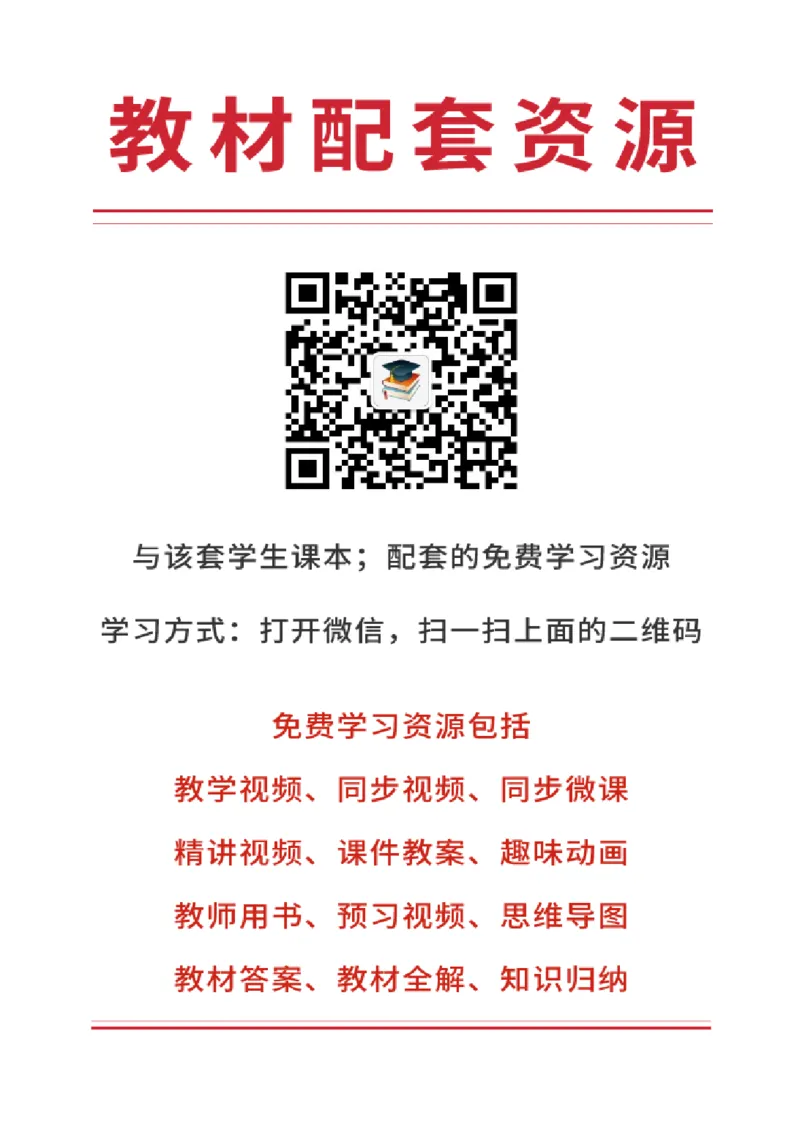 教材配套资源

与该套学生课本；配套的免费学习资源

学习方式：打开微信，扫一扫上面的二维码

免费学习资源包括

教学视频、同步视频、同步微课

精讲视频、课件教案、趣味动画

教师用书、预习视频、思维导图

教材答案、教材全解、知识归纳